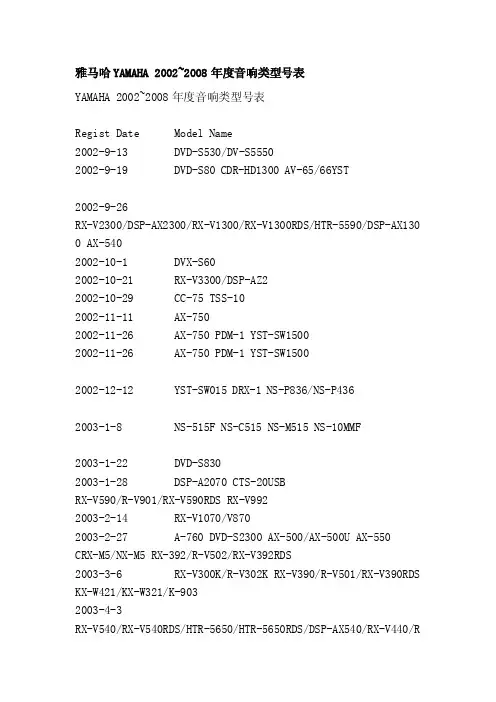 雅马哈 YAMAHA 2002~2008 年度音响类型号表

YAMAHA 2002~2008 年度音响类型号表

Regist Date Model Name
2002-9-13 DVD-S530/DV-S5550
2002-9-19 DVD-S80 CDR-HD1300 AV-65/66YST

2002-9-26
RX-V2300/DSP-AX2300/RX-V1300/RX-V1300RDS/HTR-5590/DSP-AX1300 AX-540
2002-10-1 DVX-S60
2002-10-21 RX-V3300/DSP-AZ2
2002-10-29 CC-75 TSS-10
2002-11-11 AX-750
2002-11-26 AX-750 PDM-1 YST-SW1500
2002-11-26 AX-750 PDM-1 YST-SW1500

2002-12-12 YST-SW015 DRX-1 NS-P836/NS-P436

2003-1-8 NS-515F NS-C515 NS-M515 NS-10MMF

2003-1-22 DVD-S830
2003-1-28 DSP-A2070 CTS-20USB
RX-V590/R-V901/RX-V590RDS RX-V992
2003-2-14 RX-V1070/V870
2003-2-27 A-760 DVD-S2300 AX-500/AX-500U AX-550
CRX-M5/NX-M5 RX-392/R-V502/RX-V392RDS
2003-3-6 RX-V300K/R-V302K RX-V390/R-V501/RX-V390RDS
KX-W421/KX-W321/K-903
2003-4-3
RX-V540/RX-V540RDS/HTR-5650/HTR-5650RDS/DSP-AX540/RX-V440/R